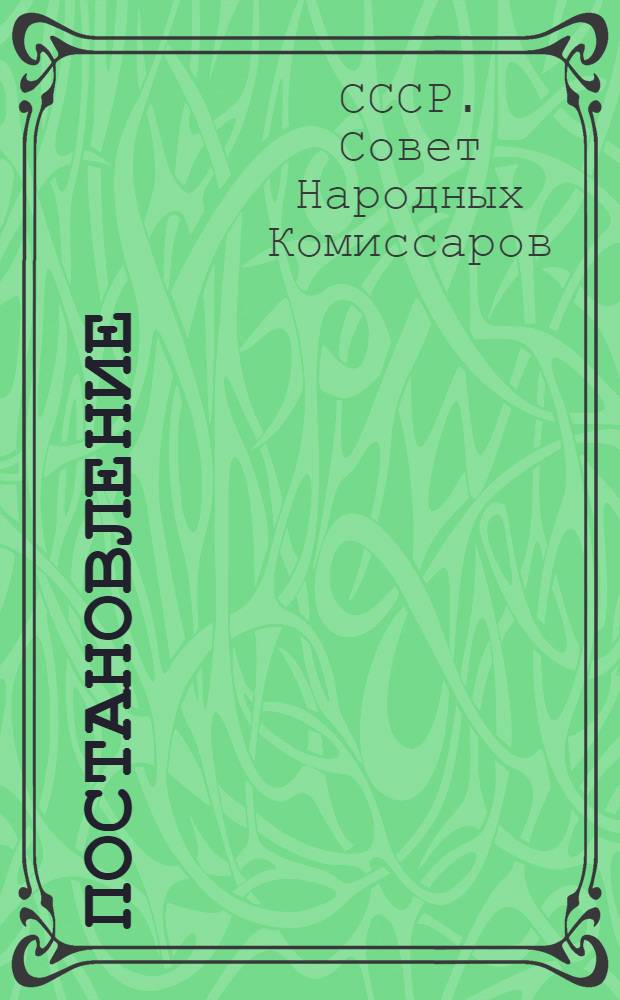 СССР. Совет Народных Комиссаров

ПОСТАНОВЛЕНИЕ